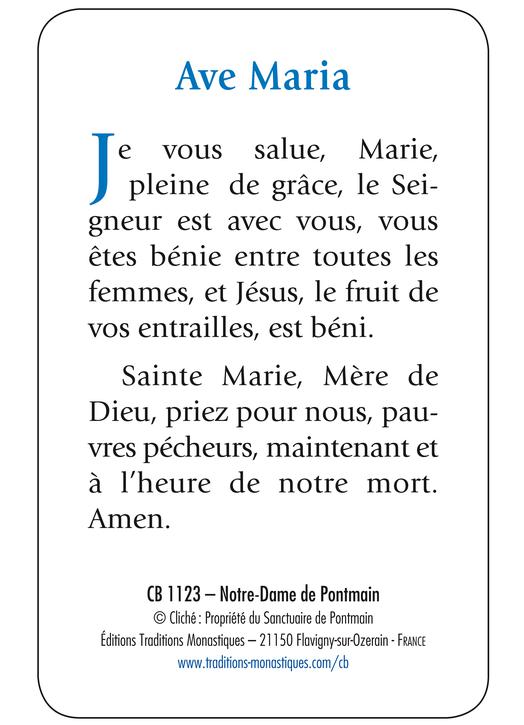 Ave Maria

Je vous salue, Marie, pleine de grâce, le Seigneur est avec vous, vous êtes bénie entre toutes les femmes, et Jésus, le fruit de vos entrailles, est béni.

Sainte Marie, Mère de Dieu, priez pour nous, pauvres pécheurs, maintenant et à l'heure de notre mort. Amen.

CB 1123 – Notre-Dame de Pontmain
© Cliché : Propriété du Sanctuaire de Pontmain
Éditions Traditions Monastiques – 21150 Flavigny-sur-Ozerain - FRANCE
www.traditions-monastiques.com/cb